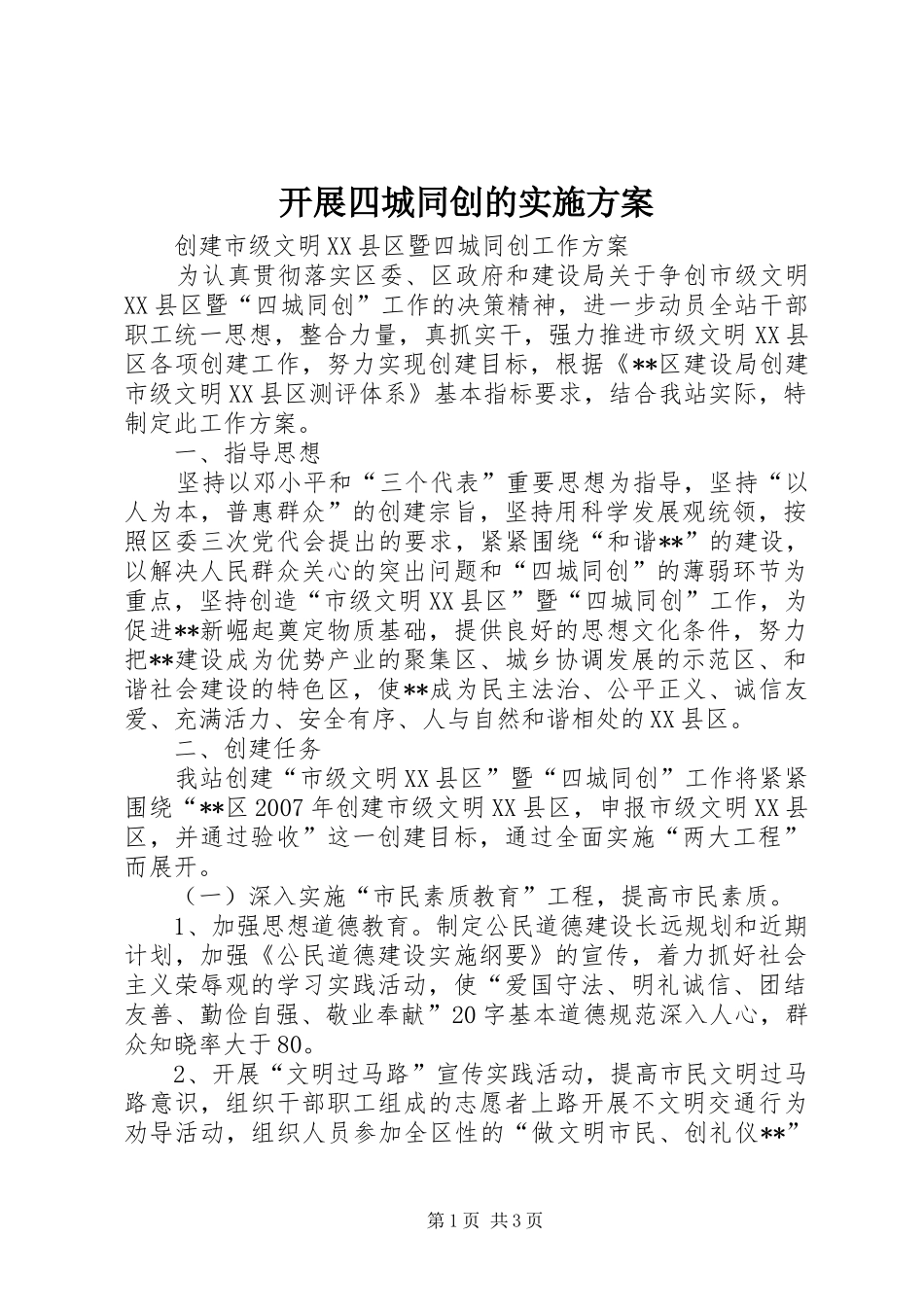 开展四城同创的实施方案

创建市级文明XX县区暨四城同创工作方案

为认真贯彻落实区委、区政府和建设局关于争创市级文明XX县区暨“四城同创”工作的决策精神，进一步动员全站干部职工统一思想，整合力量，真抓实干，强力推进市级文明XX县区各项创建工作，努力实现创建目标，根据《**区建设局创建市级文明XX县区测评体系》基本指标要求，结合我站实际，特制定此工作方案。

一、指导思想

坚持以邓小平和“三个代表”重要思想为指导，坚持“以人为本，普惠群众”的创建宗旨，坚持用科学发展观统领，按照区委三次党代会提出的要求，紧紧围绕“和谐**”的建设，以解决人民群众关心的突出问题和“四城同创”的薄弱环节为重点，坚持创造“市级文明XX县区”暨“四城同创”工作，为促进**新崛起奠定物质基础，提供良好的思想文化条件，努力把**建设成为优势产业的聚集区、城乡协调发展的示范区、和谐社会建设的特色区，使**成为民主法治、公平正义、诚信友爱、充满活力、安全有序、人与自然和谐相处的XX县区。

二、创建任务

我站创建“市级文明XX县区”暨“四城同创”工作将紧紧围绕“**区2007年创建市级文明XX县区，申报市级文明XX县区，并通过验收”这一创建目标，通过全面实施“两大工程”而展开。

（一）深入实施“市民素质教育”工程，提高市民素质。

1、加强思想道德教育。制定公民道德建设长远规划和近期计划，加强《公民道德建设实施纲要》的宣传，着力抓好社会主义荣辱观的学习实践活动，使“爱国守法、明礼诚信、团结友善、勤俭自强、敬业奉献”20字基本道德规范深入人心，群众知晓率大于80。

2、开展“文明过马路”宣传实践活动，提高市民文明过马路意识，组织干部职工组成的志愿者上路开展不文明交通行为劝导活动，组织人员参加全区性的“做文明市民、创礼仪**”

第1页 共3页